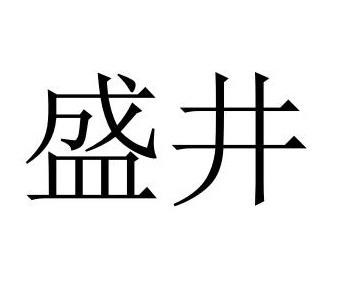 盛井